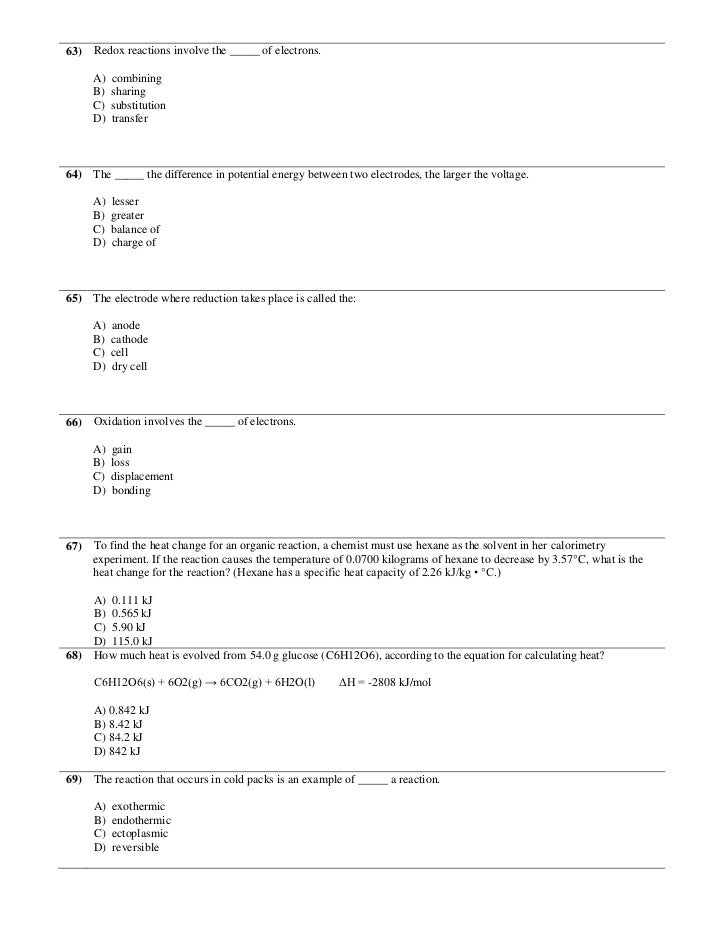 63) Redox reactions involve the _____ of electrons.

A) combining
B) sharing
C) substitution
D) transfer

64) The _____ the difference in potential energy between two electrodes, the larger the voltage.

A) lesser
B) greater
C) balance of
D) charge of

65) The electrode where reduction takes place is called the:

A) anode
B) cathode
C) cell
D) dry cell

66) Oxidation involves the _____ of electrons.

A) gain
B) loss
C) displacement
D) bonding

67) To find the heat change for an organic reaction, a chemist must use hexane as the solvent in her calorimetry experiment. If the reaction causes the temperature of 0.0700 kilograms of hexane to decrease by 3.57°C, what is the heat change for the reaction? (Hexane has a specific heat capacity of 2.26 kJ/kg • °C.)

A) 0.111 kJ
B) 0.565 kJ
C) 5.90 kJ
D) 115.0 kJ

68) How much heat is evolved from 54.0 g glucose (C6H12O6), according to the equation for calculating heat?

C6H12O6(s) + 6O2(g) → 6CO2(g) + 6H2O(l) ΔH = -2808 kJ/mol

A) 0.842 kJ
B) 8.42 kJ
C) 84.2 kJ
D) 842 kJ

69) The reaction that occurs in cold packs is an example of _____ a reaction.

A) exothermic
B) endothermic
C) ectoplasmic
D) reversible